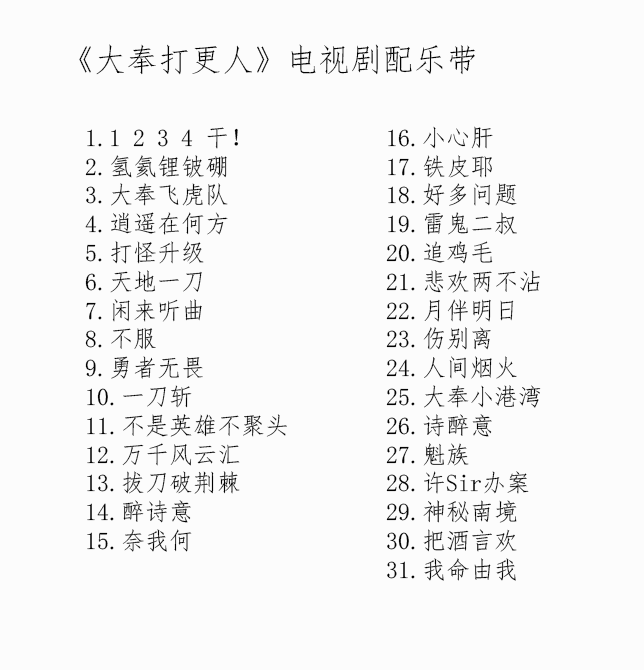 《大奉打更人》电视剧配乐带

1. 1 2 3 4 干!
2. 氢氦锂铍硼
3. 大奉飞虎队
4. 逍遥在何方
5. 打怪升级
6. 天地一刀
7. 闲来听曲
8. 不服
9. 勇者无畏
10. 一刀斩
11. 不是英雄不聚头
12. 万千风云汇
13. 拔刀破荆棘
14. 醉诗意
15. 奈我何

16. 小心肝
17. 铁皮耶
18. 好多问题
19. 雷鬼二叔
20. 追鸡毛
21. 悲欢两不沾
22. 月伴明日
23. 伤别离
24. 人间烟火
25. 大奉小港湾
26. 诗醉意
27. 魁族
28. 许Sir办案
29. 神秘南境
30. 把酒言欢
31. 我命由我